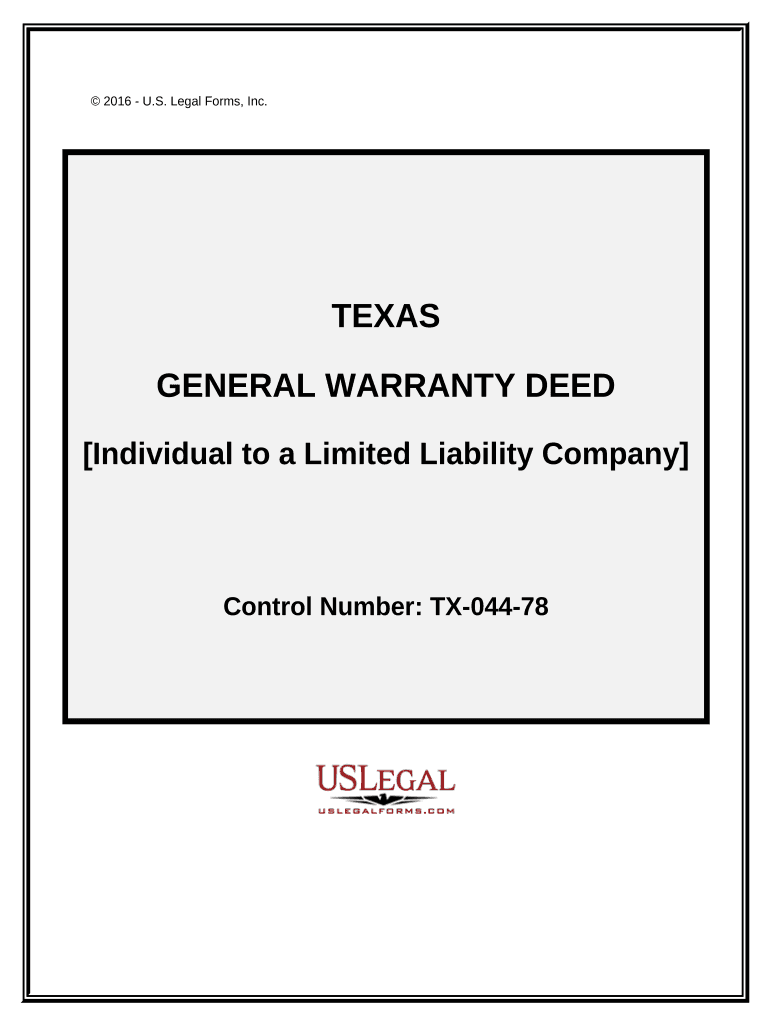 © 2016 - U.S. Legal Forms, Inc.

TEXAS

GENERAL WARRANTY DEED

[Individual to a Limited Liability Company]

Control Number: TX-044-78

USLEGAL
USLEGALFORMS.COM